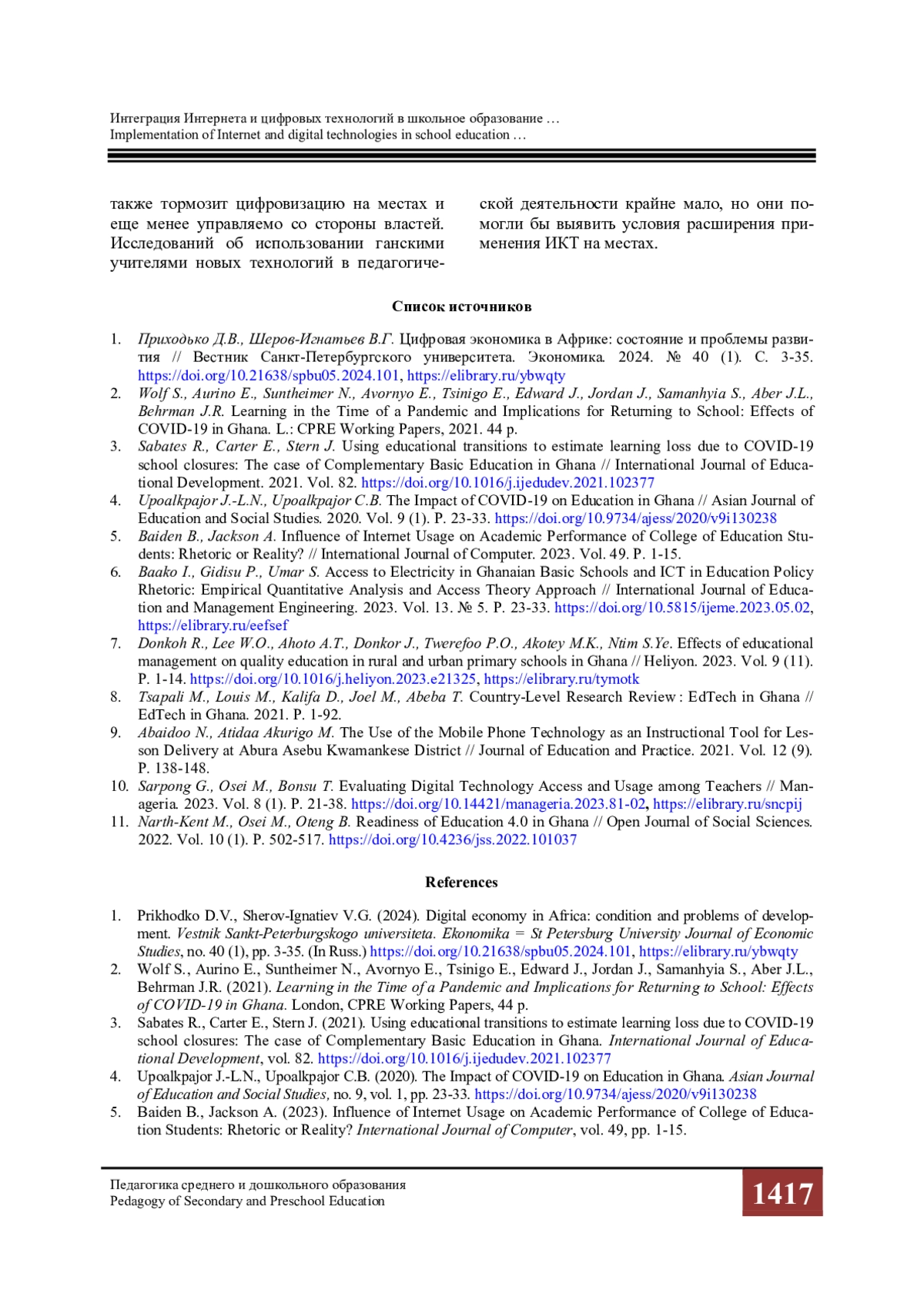 Интеграция Интернета и цифровых технологий в школьное образование …
Implementation of Internet and digital technologies in school education …

также тормозит цифровизацию на местах и еще менее управляемо со стороны властей. Исследований об использовании ганскими учителями новых технологий в педагогической деятельности крайне мало, но они помогли бы выявить условия расширения применения ИКТ на местах.

Список источников

1. Приходько Д.В., Шеров-Игнатьев В.Г. Цифровая экономика в Африке: состояние и проблемы развития // Вестник Санкт-Петербургского университета. Экономика. 2024. № 40 (1). С. 3-35. https://doi.org/10.21638/spbu05.2024.101, https://elibrary.ru/ybwqty
2. Wolf S., Aurino E., Suntheimer N., Avornyo E., Tsinigo E., Edward J., Jordan J., Samanhyia S., Aber J.L., Behrman J.R. Learning in the Time of a Pandemic and Implications for Returning to School: Effects of COVID-19 in Ghana. L.: CPRE Working Papers, 2021. 44 p.
3. Sabates R., Carter E., Stern J. Using educational transitions to estimate learning loss due to COVID-19 school closures: The case of Complementary Basic Education in Ghana // International Journal of Educational Development. 2021. Vol. 82. https://doi.org/10.1016/j.ijedudev.2021.102377
4. Upoalkpajor J.-L.N., Upoalkpajor C.B. The Impact of COVID-19 on Education in Ghana // Asian Journal of Education and Social Studies. 2020. Vol. 9 (1). P. 23-33. https://doi.org/10.9734/ajess/2020/v9i130238
5. Baiden B., Jackson A. Influence of Internet Usage on Academic Performance of College of Education Students: Rhetoric or Reality? // International Journal of Computer. 2023. Vol. 49. P. 1-15.
6. Baako I., Gidisu P., Umar S. Access to Electricity in Ghanaian Basic Schools and ICT in Education Policy Rhetoric: Empirical Quantitative Analysis and Access Theory Approach // International Journal of Education and Management Engineering. 2023. Vol. 13. № 5. P. 23-33. https://doi.org/10.5815/ijeme.2023.05.02, https://elibrary.ru/eefsef
7. Donkoh R., Lee W.O., Ahoto A.T., Donkor J., Twerefoo P.O., Akotey M.K., Ntim S.Ye. Effects of educational management on quality education in rural and urban primary schools in Ghana // Heliyon. 2023. Vol. 9 (11). P. 1-14. https://doi.org/10.1016/j.heliyon.2023.e21325, https://elibrary.ru/tymotk
8. Tsapali M., Louis M., Kalifa D., Joel M., Abeba T. Country-Level Research Review : EdTech in Ghana // EdTech in Ghana. 2021. P. 1-92.
9. Abaidoo N., Atidaa Akurigo M. The Use of the Mobile Phone Technology as an Instructional Tool for Lesson Delivery at Abura Asebu Kwamankese District // Journal of Education and Practice. 2021. Vol. 12 (9). P. 138-148.
10. Sarpong G., Osei M., Bonsu T. Evaluating Digital Technology Access and Usage among Teachers // Manageria. 2023. Vol. 8 (1). P. 21-38. https://doi.org/10.14421/manageria.2023.81-02, https://elibrary.ru/sncpij
11. Narth-Kent M., Osei M., Oteng B. Readiness of Education 4.0 in Ghana // Open Journal of Social Sciences. 2022. Vol. 10 (1). P. 502-517. https://doi.org/10.4236/jss.2022.101037

References

1. Prikhodko D.V., Sherov-Ignatiev V.G. (2024). Digital economy in Africa: condition and problems of development. Vestnik Sankt-Peterburgskogo universiteta. Ekonomika = St Petersburg University Journal of Economic Studies, no. 40 (1), pp. 3-35. (In Russ.) https://doi.org/10.21638/spbu05.2024.101, https://elibrary.ru/ybwqty
2. Wolf S., Aurino E., Suntheimer N., Avornyo E., Tsinigo E., Edward J., Jordan J., Samanhyia S., Aber J.L., Behrman J.R. (2021). Learning in the Time of a Pandemic and Implications for Returning to School: Effects of COVID-19 in Ghana. London, CPRE Working Papers, 44 p.
3. Sabates R., Carter E., Stern J. (2021). Using educational transitions to estimate learning loss due to COVID-19 school closures: The case of Complementary Basic Education in Ghana. International Journal of Educational Development, vol. 82. https://doi.org/10.1016/j.ijedudev.2021.102377
4. Upoalkpajor J.-L.N., Upoalkpajor C.B. (2020). The Impact of COVID-19 on Education in Ghana. Asian Journal of Education and Social Studies, no. 9, vol. 1, pp. 23-33. https://doi.org/10.9734/ajess/2020/v9i130238
5. Baiden B., Jackson A. (2023). Influence of Internet Usage on Academic Performance of College of Education Students: Rhetoric or Reality? International Journal of Computer, vol. 49, pp. 1-15.

Педагогика среднего и дошкольного образования
Pedagogy of Secondary and Preschool Education
1417